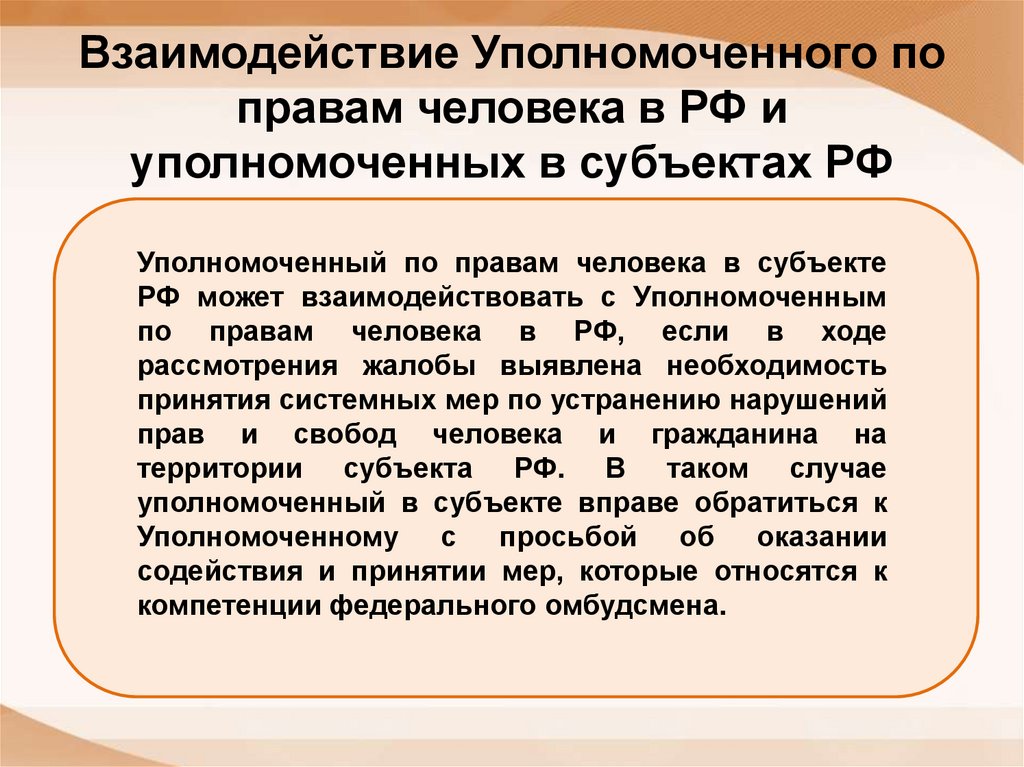 Взаимодействие Уполномоченного по правам человека в РФ и уполномоченных в субъектах РФ

Уполномоченный по правам человека в субъекте РФ может взаимодействовать с Уполномоченным по правам человека в РФ, если в ходе рассмотрения жалобы выявлена необходимость принятия системных мер по устранению нарушений прав и свобод человека и гражданина на территории субъекта РФ. В таком случае уполномоченный в субъекте вправе обратиться к Уполномоченному с просьбой об оказании содействия и принятии мер, которые относятся к компетенции федерального омбудсмена.